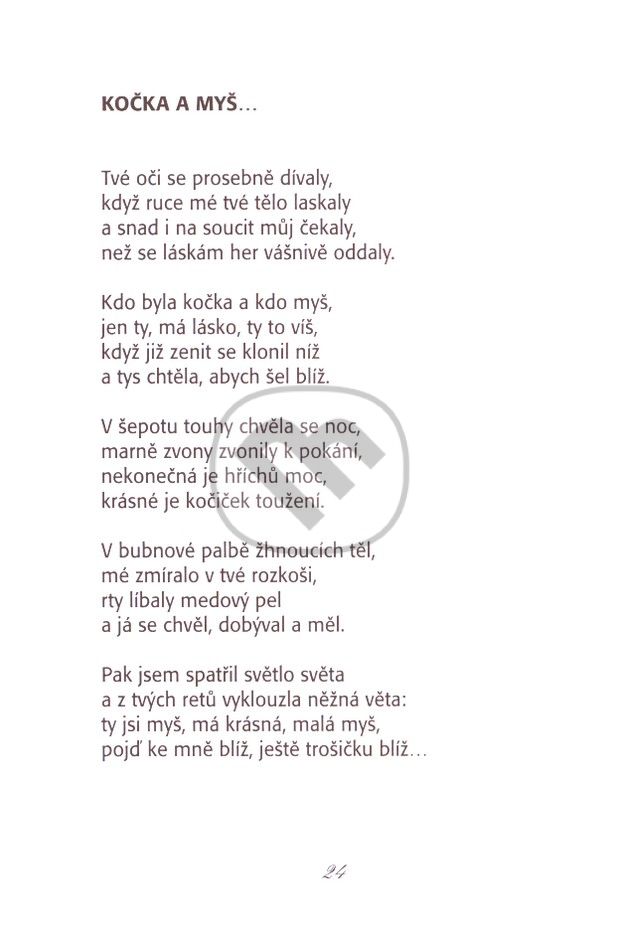 KOČKA A MYŠ...

Tvé oči se prosebně dívaly,
když ruce mé tvé tělo laskaly
a snad i na soucit můj čekaly,
než se láskám her vášnivě oddaly.

Kdo byla kočka a kdo myš,
jen ty, má lásko, ty to víš,
když již zenit se klonil níž
a tys chtěla, abych šel blíž.

V šepotu touhy chvěla se noc,
marně zvony zvonily k pokání,
nekonečná je hříchů moc,
krásné je kočiček toužení.

V bubnové palbě žhnoucích těl,
mé zmíralo v tvé rozkoši,
rty líbaly medový pel
a já se chvěl, dobýval a měl.

Pak jsem spatřil světlo světa
a z tvých retů vyklouzla něžná věta:
ty jsi myš, má krásná, malá myš,
pojď ke mně blíž, ještě trošičku blíž...

24